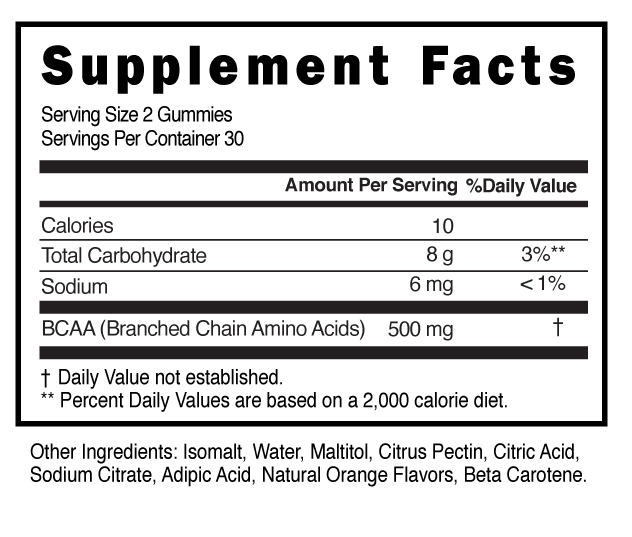 Supplement Facts

Serving Size 2 Gummies
Servings Per Container 30

| | Amount Per Serving | %Daily Value |
|---|---|---|
| Calories | 10 | |
| Total Carbohydrate | 8 g | 3%** |
| Sodium | 6 mg | <1% |
| BCAA (Branched Chain Amino Acids) | 500 mg | † |

† Daily Value not established.
** Percent Daily Values are based on a 2,000 calorie diet.

Other Ingredients: Isomalt, Water, Maltitol, Citrus Pectin, Citric Acid, Sodium Citrate, Adipic Acid, Natural Orange Flavors, Beta Carotene.